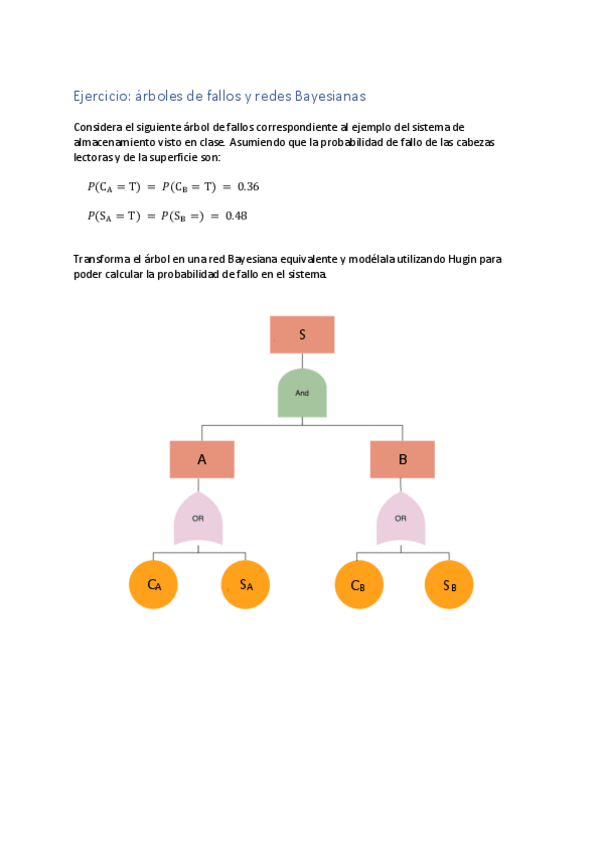 Ejercicio: árboles de fallos y redes Bayesianas

Considera el siguiente árbol de fallos correspondiente al ejemplo del sistema de almacenamiento visto en clase. Asumiendo que la probabilidad de fallo de las cabezas lectoras y de la superficie son:

$P(C_A = T) = P(C_B = T) = 0.36$

$P(S_A = T) = P(S_B =) = 0.48$

Transforma el árbol en una red Bayesiana equivalente y modélala utilizando Hugin para poder calcular la probabilidad de fallo en el sistema.

S

And

A

B

OR

OR

$C_A$

$S_A$

$C_B$

$S_B$